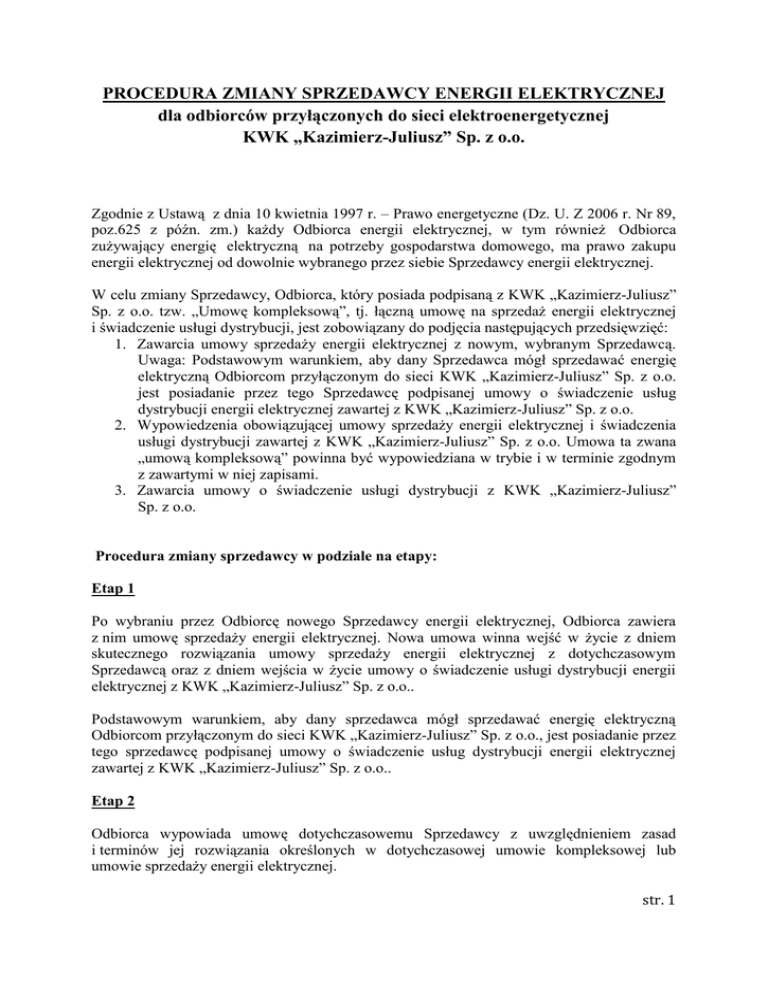 PROCEDURA ZMIANY SPRZEDAWCY ENERGII ELEKTRYCZNEJ
dla odbiorców przyłączonych do sieci elektroenergetycznej
KWK „Kazimierz-Juliusz” Sp. z o.o.

Zgodnie z Ustawą z dnia 10 kwietnia 1997 r. – Prawo energetyczne (Dz. U. Z 2006 r. Nr 89, poz.625 z późn. zm.) każdy Odbiorca energii elektrycznej, w tym również Odbiorca zużywający energię elektryczną na potrzeby gospodarstwa domowego, ma prawo zakupu energii elektrycznej od dowolnie wybranego przez siebie Sprzedawcy energii elektrycznej.

W celu zmiany Sprzedawcy, Odbiorca, który posiada podpisaną z KWK „Kazimierz-Juliusz” Sp. z o.o. tzw. „Umowę kompleksową”, tj. łączną umowę na sprzedaż energii elektrycznej i świadczenie usługi dystrybucji, jest zobowiązany do podjęcia następujących przedsięwzięć:
1. Zawarcia umowy sprzedaży energii elektrycznej z nowym, wybranym Sprzedawcą. Uwaga: Podstawowym warunkiem, aby dany Sprzedawca mógł sprzedawać energię elektryczną Odbiorcom przyłączonym do sieci KWK „Kazimierz-Juliusz” Sp. z o.o. jest posiadanie przez tego Sprzedawcę podpisanej umowy o świadczenie usług dystrybucji energii elektrycznej zawartej z KWK „Kazimierz-Juliusz” Sp. z o.o.
2. Wypowiedzenia obowiązującej umowy sprzedaży energii elektrycznej i świadczenia usługi dystrybucji zawartej z KWK „Kazimierz-Juliusz” Sp. z o.o. Umowa ta zwana „umową kompleksową” powinna być wypowiedziana w trybie i w terminie zgodnym z zawartymi w niej zapisami.
3. Zawarcia umowy o świadczenie usługi dystrybucji z KWK „Kazimierz-Juliusz” Sp. z o.o.

Procedura zmiany sprzedawcy w podziale na etapy:

Etap 1

Po wybraniu przez Odbiorcę nowego Sprzedawcy energii elektrycznej, Odbiorca zawiera z nim umowę sprzedaży energii elektrycznej. Nowa umowa winna wejść w życie z dniem skutecznego rozwiązania umowy sprzedaży energii elektrycznej z dotychczasowym Sprzedawcą oraz z dniem wejścia w życie umowy o świadczenie usługi dystrybucji energii elektrycznej z KWK „Kazimierz-Juliusz” Sp. z o.o..

Podstawowym warunkiem, aby dany sprzedawca mógł sprzedawać energię elektryczną Odbiorcom przyłączonym do sieci KWK „Kazimierz-Juliusz” Sp. z o.o., jest posiadanie przez tego sprzedawcę podpisanej umowy o świadczenie usług dystrybucji energii elektrycznej zawartej z KWK „Kazimierz-Juliusz” Sp. z o.o..

Etap 2

Odbiorca wypowiada umowę dotychczasowemu Sprzedawcy z uwzględnieniem zasad i terminów jej rozwiązania określonych w dotychczasowej umowie kompleksowej lub umowie sprzedaży energii elektrycznej.

str. 1